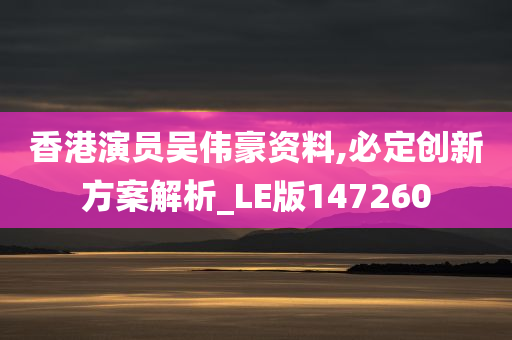 香港演员吴伟豪资料,必定创新方案解析_LE版147260